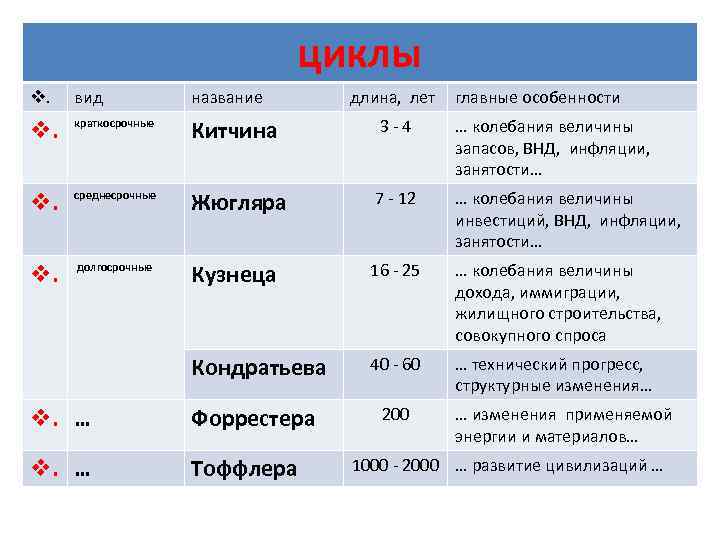 ЦИКЛЫ

| ❖. | вид | название | длина, лет | главные особенности |
|---|---|---|---|---|
| ❖. | краткосрочные | Китчина | 3 - 4 | … колебания величины запасов, ВНД, инфляции, занятости… |
| ❖. | среднесрочные | Жюгляра | 7 - 12 | … колебания величины инвестиций, ВНД, инфляции, занятости… |
| ❖. | долгосрочные | Кузнеца | 16 - 25 | … колебания величины дохода, иммиграции, жилищного строительства, совокупного спроса |
| | | Кондратьева | 40 - 60 | … технический прогресс, структурные изменения… |
| ❖. | … | Форрестера | 200 | … изменения применяемой энергии и материалов… |
| ❖. | … | Тоффлера | 1000 - 2000 | … развитие цивилизаций … |